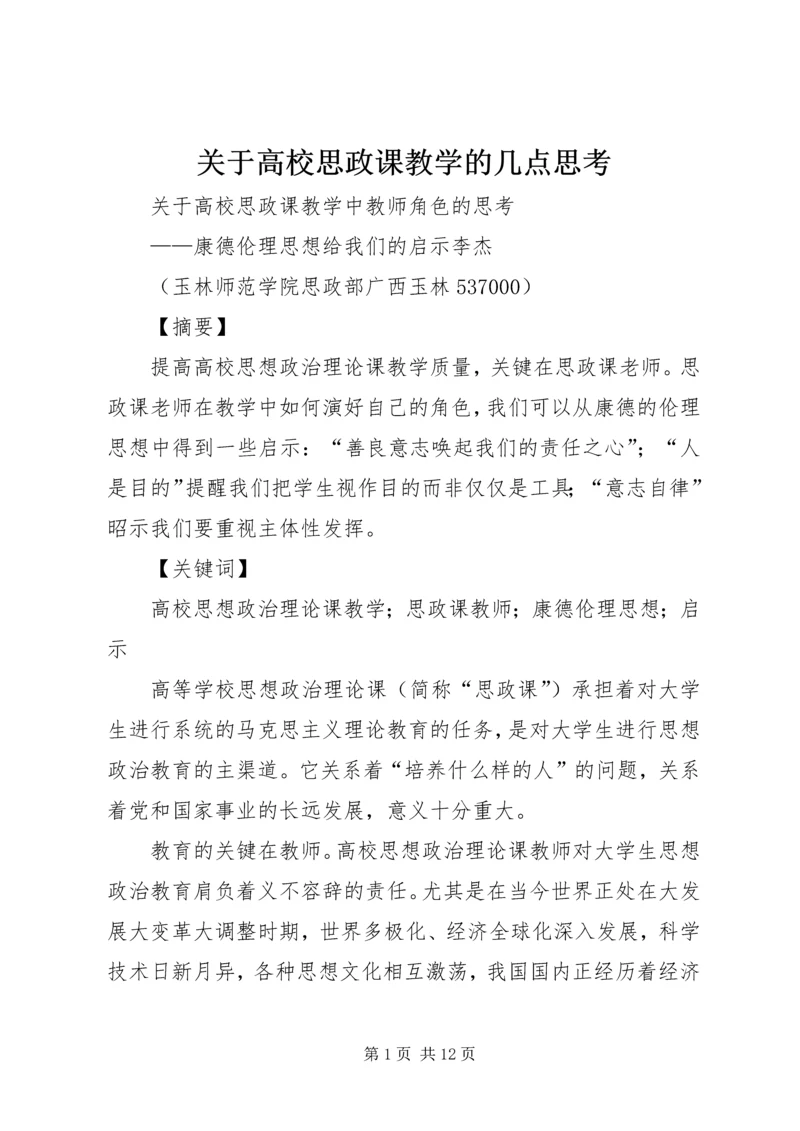 关于高校思政课教学的几点思考

关于高校思政课教学中教师角色的思考

——康德伦理思想给我们的启示李杰

（玉林师范学院思政部广西玉林 537000）

【摘要】

提高高校思想政治理论课教学质量，关键在思政课老师。思政课老师在教学中如何演好自己的角色，我们可以从康德的伦理思想中得到一些启示：“善良意志唤起我们的责任之心”；“人是目的”提醒我们把学生视作目的而非仅仅是工具；“意志自律”昭示我们要重视主体性发挥。

【关键词】

高校思想政治理论课教学；思政课教师；康德伦理思想；启示

高等学校思想政治理论课（简称“思政课”）承担着对大学生进行系统的马克思主义理论教育的任务，是对大学生进行思想政治教育的主渠道。它关系着“培养什么样的人”的问题，关系着党和国家事业的长远发展，意义十分重大。

教育的关键在教师。高校思想政治理论课教师对大学生思想政治教育肩负着义不容辞的责任。尤其是在当今世界正处在大发展大变革大调整时期，世界多极化、经济全球化深入发展，科学技术日新月异，各种思想文化相互激荡，我国国内正经历着经济

第 1 页 共 12 页